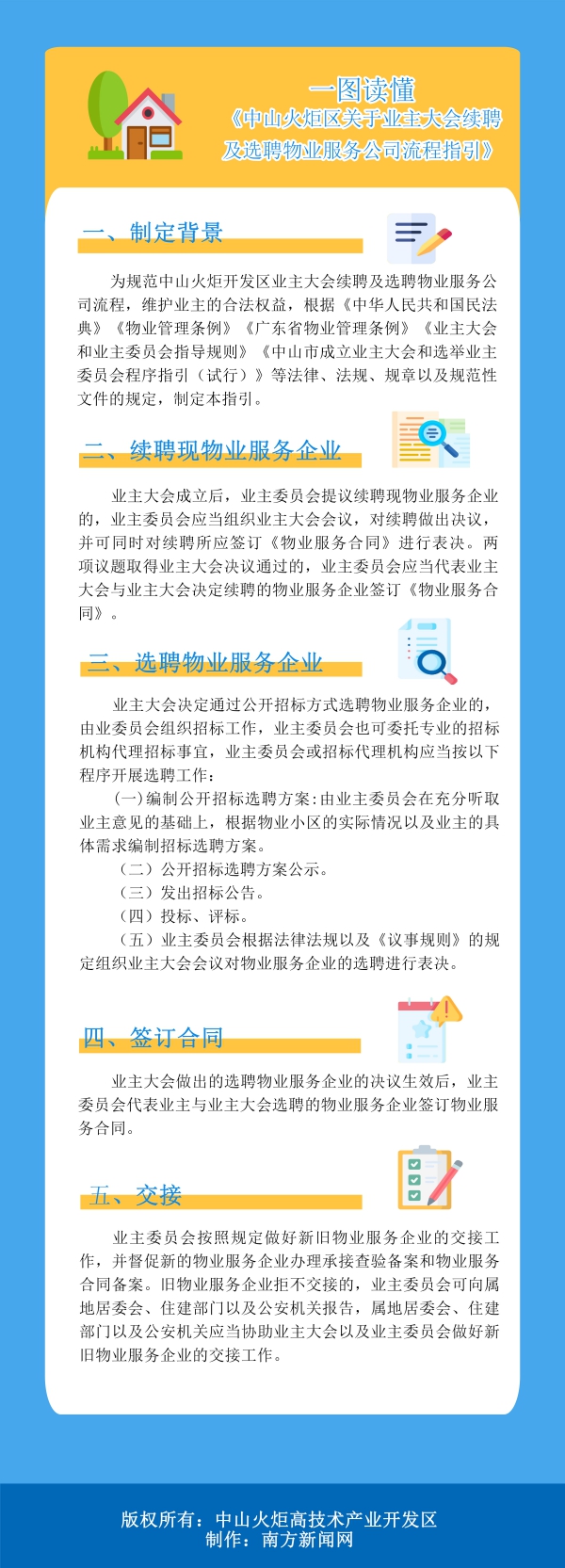 一图读懂
《中山火炬区关于业主大会续聘及选聘物业服务公司流程指引》

一、制定背景

为规范中山火炬开发区业主大会续聘及选聘物业服务公司流程，维护业主的合法权益，根据《中华人民共和国民法典》《物业管理条例》《广东省物业管理条例》《业主大会和业主委员会指导规则》《中山市成立业主大会和选举业主委员会程序指引（试行）》等法律、法规、规章以及规范性文件的规定，制定本指引。

二、续聘现物业服务企业

业主大会成立后，业主委员会提议续聘现物业服务企业的，业主委员会应当组织业主大会会议，对续聘做出决议，并可同时对续聘所应签订《物业服务合同》进行表决。两项议题取得业主大会决议通过的，业主委员会应当代表业主大会与业主大会决定续聘的物业服务企业签订《物业服务合同》。

三、选聘物业服务企业

业主大会决定通过公开招标方式选聘物业服务企业的，由业委员会组织招标工作，业主委员会也可委托专业的招标机构代理招标事宜，业主委员会或招标代理机构应当按以下程序开展选聘工作：

（一）编制公开招标选聘方案：由业主委员会在充分听取业主意见的基础上，根据物业小区的实际情况以及业主的具体需求编制招标选聘方案。

（二）公开招标选聘方案公示。

（三）发出招标公告。

（四）投标、评标。

（五）业主委员会根据法律法规以及《议事规则》的规定组织业主大会会议对物业服务企业的选聘进行表决。

四、签订合同

业主大会做出的选聘物业服务企业的决议生效后，业主委员会代表业主与业主大会选聘的物业服务企业签订物业服务合同。

五、交接

业主委员会按照规定做好新旧物业服务企业的交接工作，并督促新的物业服务企业办理承接查验备案和物业服务合同备案。旧物业服务企业拒不交接的，业主委员会可向属地居委会、住建部门以及公安机关报告，属地居委会、住建部门以及公安机关应当协助业主大会以及业主委员会做好新旧物业服务企业的交接工作。

版权所有：中山火炬高技术产业开发区
制作：南方新闻网